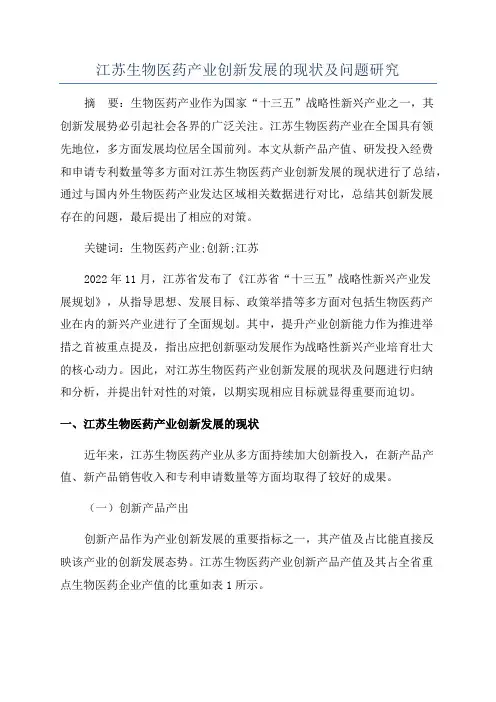 江苏生物医药产业创新发展的现状及问题研究

摘　要：生物医药产业作为国家“十三五”战略性新兴产业之一，其创新发展势必引起社会各界的广泛关注。江苏生物医药产业在全国具有领先地位，多方面发展均位居全国前列。本文从新产品产值、研发投入经费和申请专利数量等多方面对江苏生物医药产业创新发展的现状进行了总结，通过与国内外生物医药产业发达区域相关数据进行对比，总结其创新发展存在的问题，最后提出了相应的对策。

关键词：生物医药产业;创新;江苏

2022 年 11 月，江苏省发布了《江苏省“十三五”战略性新兴产业发展规划》，从指导思想、发展目标、政策举措等多方面对包括生物医药产业在内的新兴产业进行了全面规划。其中，提升产业创新能力作为推进举措之首被重点提及，指出应把创新驱动发展作为战略性新兴产业培育壮大的核心动力。因此，对江苏生物医药产业创新发展的现状及问题进行归纳和分析，并提出针对性的对策，以期实现相应目标就显得重要而迫切。

一、江苏生物医药产业创新发展的现状

近年来，江苏生物医药产业从多方面持续加大创新投入，在新产品产值、新产品销售收入和专利申请数量等方面均取得了较好的成果。

（一）创新产品产出

创新产品作为产业创新发展的重要指标之一，其产值及占比能直接反映该产业的创新发展态势。江苏生物医药产业创新产品产值及其占全省重点生物医药企业产值的比重如表 1 所示。